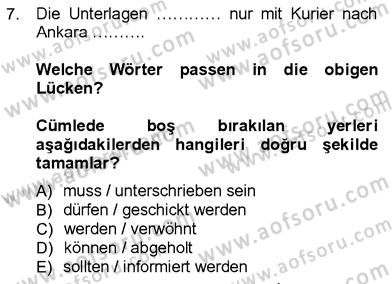 7. Die Unterlagen ………… nur mit Kurier nach Ankara ……….

Welche Wörter passen in die obigen Lücken?

Cümlede boş bırakılan yerleri aşağıdakilerden hangileri doğru şekilde tamamlar?

A) muss / unterschrieben sein
B) dürfen / geschickt werden
C) werden / verwöhnt
D) können / abgeholt
E) sollten / informiert werden

www.aofsoru.com